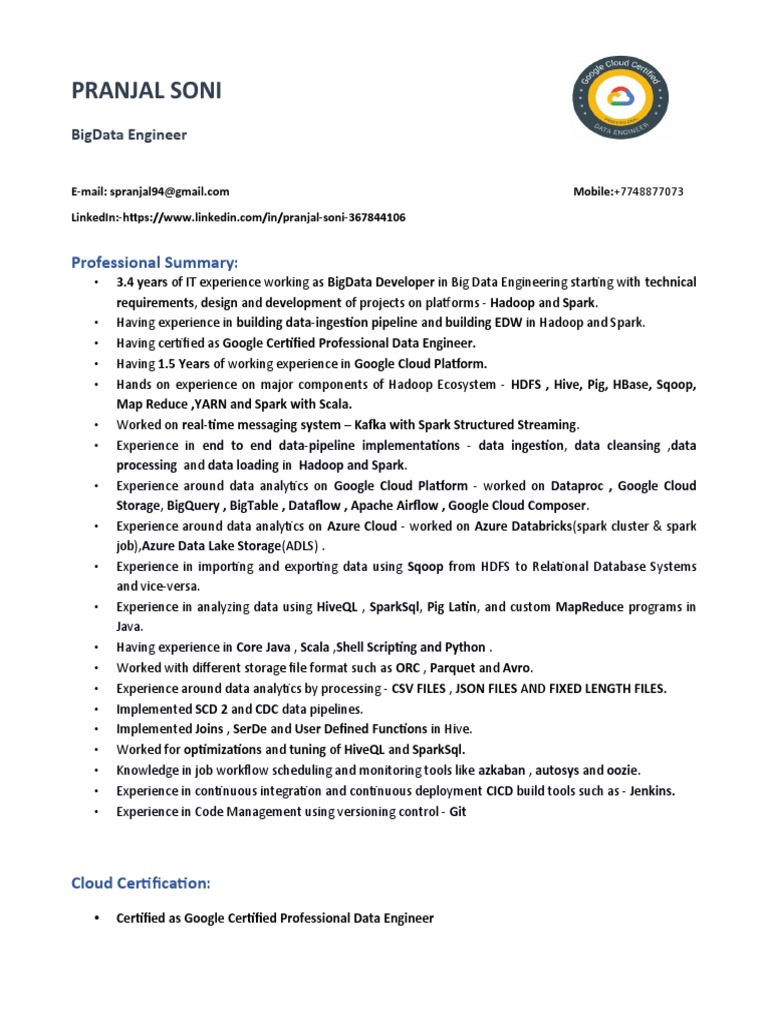 PRANJAL SONI

BigData Engineer

Google Cloud Certified
PROFESSIONAL
DATA ENGINEER

E-mail: spranjal94@gmail.com

Mobile:+7748877073

LinkedIn:-https://www.linkedin.com/in/pranjal-soni-367844106

Professional Summary:

• 3.4 years of IT experience working as BigData Developer in Big Data Engineering starting with technical requirements, design and development of projects on platforms - Hadoop and Spark.
• Having experience in building data-ingestion pipeline and building EDW in Hadoop and Spark.
• Having certified as Google Certified Professional Data Engineer.
• Having 1.5 Years of working experience in Google Cloud Platform.
• Hands on experience on major components of Hadoop Ecosystem - HDFS , Hive, Pig, HBase, Sqoop, Map Reduce ,YARN and Spark with Scala.
• Worked on real-time messaging system – Kafka with Spark Structured Streaming.
• Experience in end to end data-pipeline implementations - data ingestion, data cleansing ,data processing and data loading in Hadoop and Spark.
• Experience around data analytics on Google Cloud Platform - worked on Dataproc , Google Cloud Storage, BigQuery , BigTable , Dataflow , Apache Airflow , Google Cloud Composer.
• Experience around data analytics on Azure Cloud - worked on Azure Databricks(spark cluster & spark job),Azure Data Lake Storage(ADLS) .
• Experience in importing and exporting data using Sqoop from HDFS to Relational Database Systems and vice-versa.
• Experience in analyzing data using HiveQL , SparkSql, Pig Latin, and custom MapReduce programs in Java.
• Having experience in Core Java , Scala ,Shell Scripting and Python .
• Worked with different storage file format such as ORC , Parquet and Avro.
• Experience around data analytics by processing - CSV FILES , JSON FILES AND FIXED LENGTH FILES.
• Implemented SCD 2 and CDC data pipelines.
• Implemented Joins , SerDe and User Defined Functions in Hive.
• Worked for optimizations and tuning of HiveQL and SparkSql.
• Knowledge in job workflow scheduling and monitoring tools like azkaban , autosys and oozie.
• Experience in continuous integration and continuous deployment CICD build tools such as - Jenkins.
• Experience in Code Management using versioning control - Git

Cloud Certification:

• Certified as Google Certified Professional Data Engineer